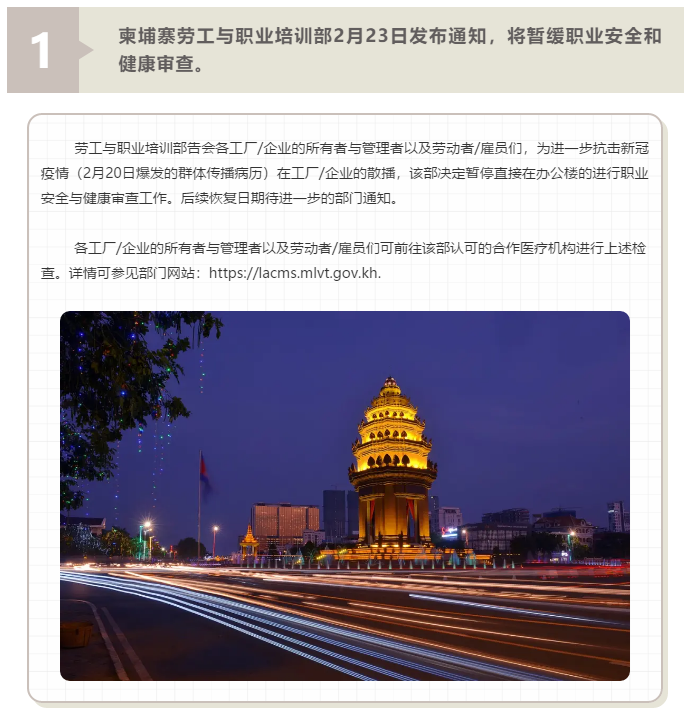 1

柬埔寨劳工与职业培训部2月23日发布通知，将暂缓职业安全和健康审查。

劳工与职业培训部告会各工厂/企业的所有者与管理者以及劳动者/雇员们，为进一步抗击新冠疫情（2月20日爆发的群体传播病历）在工厂/企业的散播，该部决定暂停直接在办公楼的进行职业安全与健康审查工作。后续恢复日期待进一步的部门通知。

各工厂/企业的所有者与管理者以及劳动者/雇员们可前往该部认可的合作医疗机构进行上述检查。详情可参见部门网站：https://lacms.mlvt.gov.kh.